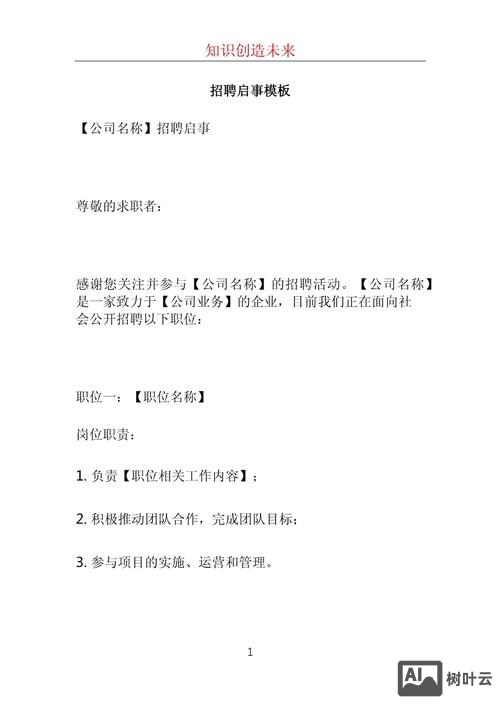 知识创造未来

招聘启事模板

【公司名称】招聘启事

尊敬的求职者：

感谢您关注并参与【公司名称】的招聘活动。【公司名称】是一家致力于【公司业务】的企业，目前我们正在面向社会公开招聘以下职位：

职位一：【职位名称】

岗位职责：

1. 负责【职位相关工作内容】；

2. 积极推动团队合作，完成团队目标；

3. 参与项目的实施、运营和管理。

1

AI 树叶云